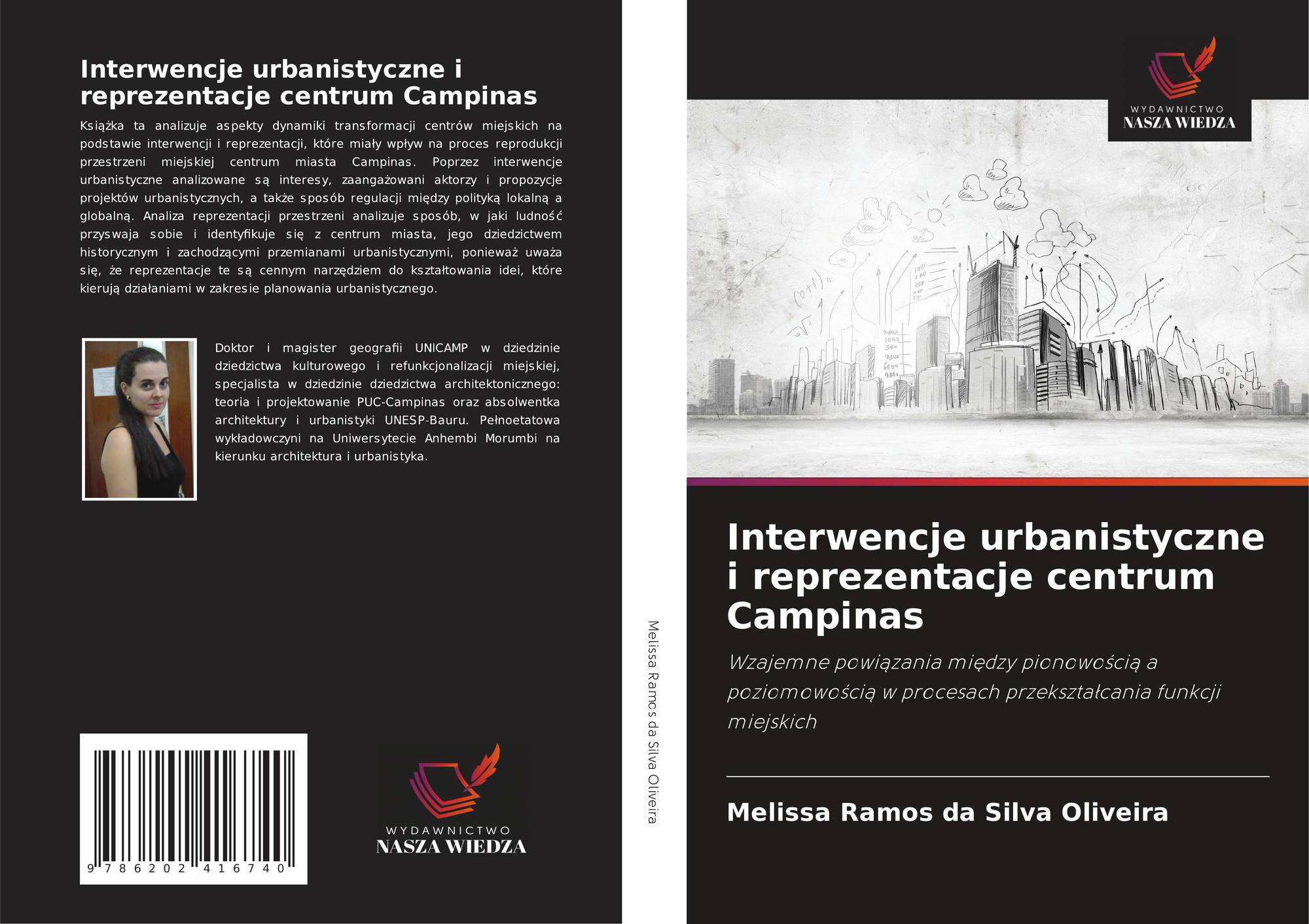 Interwencje urbanistyczne i reprezentacje centrum Campinas

Książka ta analizuje aspekty dynamiki transformacji centrów miejskich na podstawie interwencji i reprezentacji, które miały wpływ na proces reprodukcji przestrzeni miejskiej centrum miasta Campinas. Poprzez interwencje urbanistyczne analizowane są interesy, zaangażowani aktorzy i propozycje projektów urbanistycznych, a także sposób regulacji między polityką lokalną a globalną. Analiza reprezentacji przestrzeni analizuje sposób, w jaki ludność przyswaja sobie i identyfikuje się z centrum miasta, jego dziedzictwem historycznym i zachodzącymi przemianami urbanistycznymi, ponieważ uważa się, że reprezentacje te są cennym narzędziem do kształtowania idei, które kierują działaniami w zakresie planowania urbanistycznego.

Doktor i magister geografii UNICAMP w dziedzinie dziedzictwa kulturowego i refunkcjonalizacji miejskiej, specjalista w dziedzinie dziedzictwa architektonicznego: teoria i projektowanie PUC-Campinas oraz absolwentka architektury i urbanistyki UNESP-Bauru. Pełnoetatowa wykładowczyni na Uniwersytecie Anhembi Morumbi na kierunku architektura i urbanistyka.

9 786202 416740

WYDAWNICTWO
NASZA WIEDZA

Melissa Ramos da Silva Oliveira

WYDAWNICTWO
NASZA WIEDZA

Interwencje urbanistyczne i reprezentacje centrum Campinas

Wzajemne powiązania między pionowością a poziomowością w procesach przekształcania funkcji miejskich

Melissa Ramos da Silva Oliveira